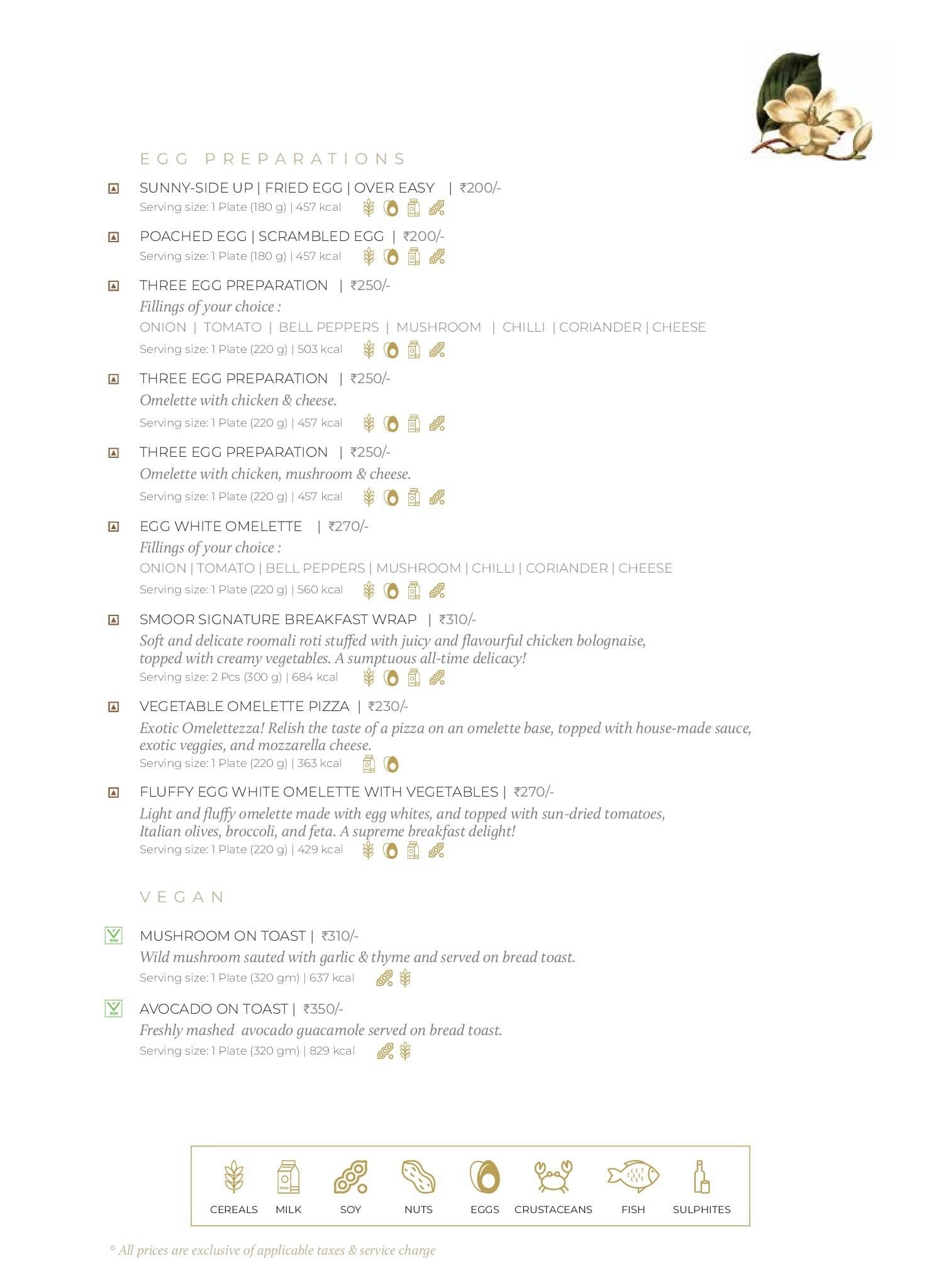 EGG PREPARATIONS

SUNNY-SIDE UP | FRIED EGG | OVER EASY | ₹200/-
Serving size: 1 Plate (180 g) | 457 kcal

POACHED EGG | SCRAMBLED EGG | ₹200/-
Serving size: 1 Plate (180 g) | 457 kcal

THREE EGG PREPARATION | ₹250/-
Fillings of your choice :
ONION | TOMATO | BELL PEPPERS | MUSHROOM | CHILLI | CORIANDER | CHEESE
Serving size: 1 Plate (220 g) | 503 kcal

THREE EGG PREPARATION | ₹250/-
Omelette with chicken & cheese.
Serving size: 1 Plate (220 g) | 457 kcal

THREE EGG PREPARATION | ₹250/-
Omelette with chicken, mushroom & cheese.
Serving size: 1 Plate (220 g) | 457 kcal

EGG WHITE OMELETTE | ₹270/-
Fillings of your choice :
ONION | TOMATO | BELL PEPPERS | MUSHROOM | CHILLI | CORIANDER | CHEESE
Serving size: 1 Plate (220 g) | 560 kcal

SMOOR SIGNATURE BREAKFAST WRAP | ₹310/-
Soft and delicate roomali roti stuffed with juicy and flavourful chicken bolognaise, topped with creamy vegetables. A sumptuous all-time delicacy!
Serving size: 2 Pcs (300 g) | 684 kcal

VEGETABLE OMELETTE PIZZA | ₹230/-
Exotic Omelettezza! Relish the taste of a pizza on an omelette base, topped with house-made sauce, exotic veggies, and mozzarella cheese.
Serving size: 1 Plate (220 g) | 363 kcal

FLUFFY EGG WHITE OMELETTE WITH VEGETABLES | ₹270/-
Light and fluffy omelette made with egg whites, and topped with sun-dried tomatoes, Italian olives, broccoli, and feta. A supreme breakfast delight!
Serving size: 1 Plate (220 g) | 429 kcal

VEGAN

MUSHROOM ON TOAST | ₹310/-
Wild mushroom sauted with garlic & thyme and served on bread toast.
Serving size: 1 Plate (320 gm) | 637 kcal

AVOCADO ON TOAST | ₹350/-
Freshly mashed avocado guacamole served on bread toast.
Serving size: 1 Plate (320 gm) | 829 kcal

CEREALS MILK SOY NUTS EGGS CRUSTACEANS FISH SULPHITES

* All prices are exclusive of applicable taxes & service charge